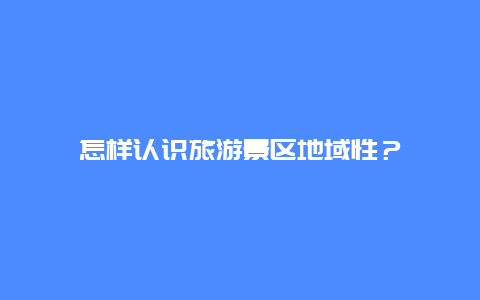 怎样认识旅游景区地域性？